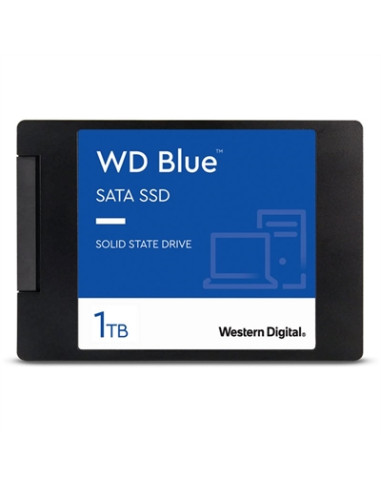 WD Blue™

SATA SSD

SOLID STATE DRIVE

1TB

Western Digital.